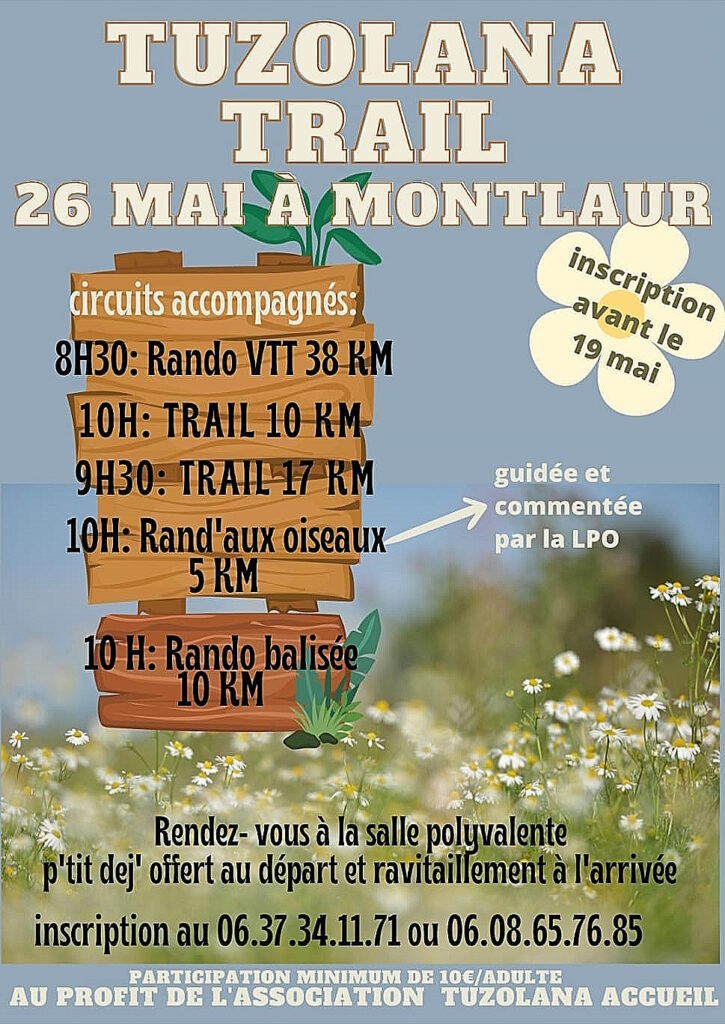 TUZOLANA TRAIL

26 MAI À MONTLAUR

inscription avant le 19 mai

circuits accompagnés:

8H30: Rando VTT 38 KM

10H: TRAIL 10 KM

9H30: TRAIL 17 KM

10H: Rand'aux oiseaux 5 KM

guidée et commentée par la LPO

10 H: Rando balisée 10 KM

Rendez- vous à la salle polyvalente
p'tit dej' offert au départ et ravitaillement à l'arrivée

inscription au 06.37.34.11.71 ou 06.08.65.76.85

PARTICIPATION MINIMUM DE 10€/ADULTE
AU PROFIT DE L'ASSOCIATION TUZOLANA ACCUEIL